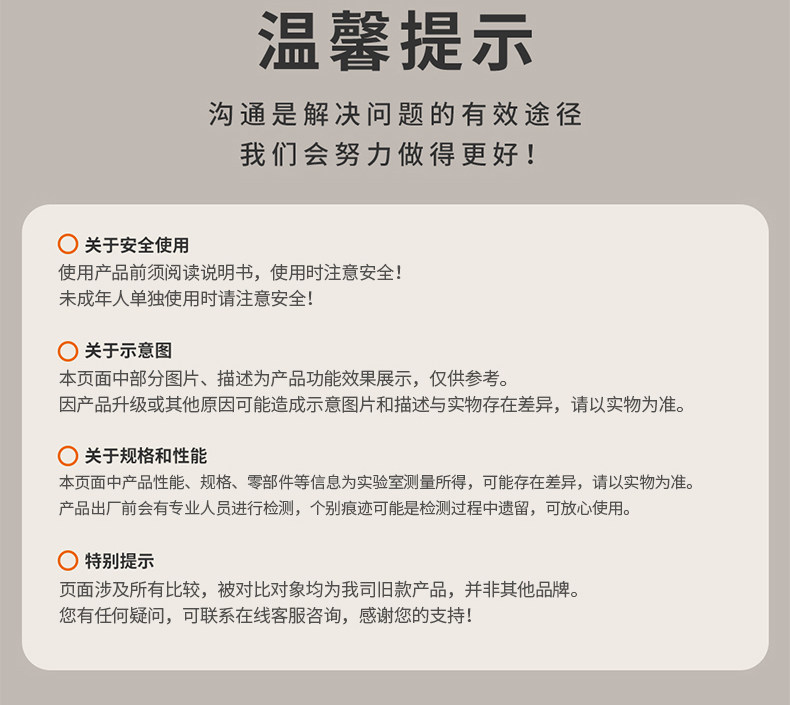 温馨提示

沟通是解决问题的有效途径
我们会努力做得更好！

关于安全使用
使用产品前须阅读说明书，使用时注意安全！
未成年人单独使用时请注意安全！

关于示意图
本页面中部分图片、描述为产品功能效果展示，仅供参考。
因产品升级或其他原因可能造成示意图片和描述与实物存在差异，请以实物为准。

关于规格和性能
本页面中产品性能、规格、零部件等信息为实验室测量所得，可能存在差异，请以实物为准。
产品出厂前会有专业人员进行检测，个别痕迹可能是检测过程中遗留，可放心使用。

特别提示
页面涉及所有比较，被对比对象均为我司旧款产品，并非其他品牌。
您有任何疑问，可联系在线客服咨询，感谢您的支持！